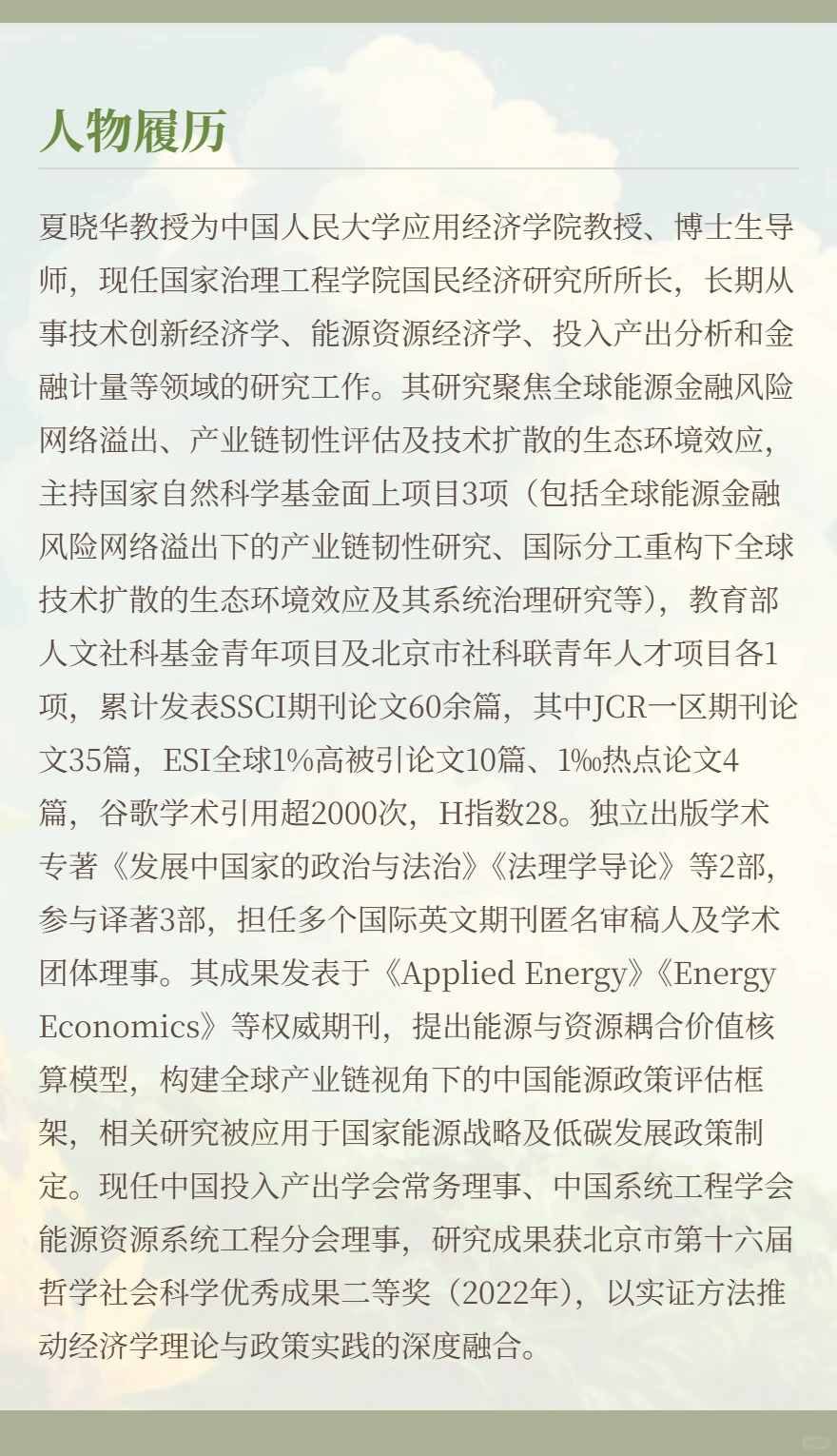 人物履历

夏晓华教授为中国人民大学应用经济学院教授、博士生导师，现任国家治理工程学院国民经济研究所所长，长期从事技术创新经济学、能源资源经济学、投入产出分析和金融计量等领域的研究工作。其研究聚焦全球能源金融风险网络溢出、产业链韧性评估及技术扩散的生态环境效应，主持国家自然科学基金面上项目3项（包括全球能源金融风险网络溢出下的产业链韧性研究、国际分工重构下全球技术扩散的生态环境效应及其系统治理研究等），教育部人文社科基金青年项目及北京市社科联青年人才项目各1项，累计发表SSCI期刊论文60余篇，其中JCR一区期刊论文35篇，ESI全球1%高被引论文10篇、1‰热点论文4篇，谷歌学术引用超2000次，H指数28。独立出版学术专著《发展中国家的政治与法治》《法理学导论》等2部，参与译著3部，担任多个国际英文期刊匿名审稿人及学术团体理事。其成果发表于《Applied Energy》《Energy Economics》等权威期刊，提出能源与资源耦合价值核算模型，构建全球产业链视角下的中国能源政策评估框架，相关研究被应用于国家能源战略及低碳发展政策制定。现任中国投入产出学会常务理事、中国系统工程学会能源资源系统工程分会理事，研究成果获北京市第十六届哲学社会科学优秀成果二等奖（2022年），以实证方法推动经济学理论与政策实践的深度融合。